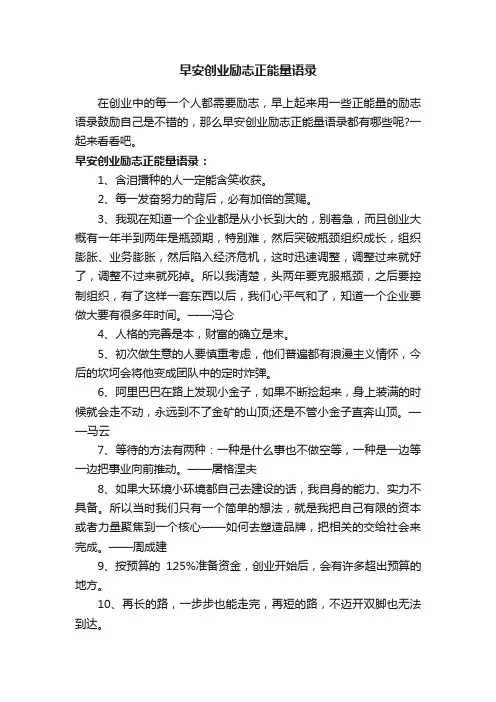 早安创业励志正能量语录

在创业中的每一个人都需要励志，早上起来用一些正能量的励志语录鼓励自己是不错的，那么早安创业励志正能量语录都有哪些呢?一起来看看吧。

早安创业励志正能量语录：

1、含泪播种的人一定能含笑收获。

2、每一发奋努力的背后，必有加倍的赏赐。

3、我现在知道一个企业都是从小长到大的，别着急，而且创业大概有一年半到两年是瓶颈期，特别难，然后突破瓶颈组织成长，组织膨胀、业务膨胀，然后陷入经济危机，这时迅速调整，调整过来就好了，调整不过来就死掉。所以我清楚，头两年要克服瓶颈，之后要控制组织，有了这样一套东西以后，我们心平气和了，知道一个企业要做大要有很多年时间。——冯仑

4、人格的完善是本，财富的确立是末。

5、初次做生意的人要慎重考虑，他们普遍都有浪漫主义情怀，今后的坎坷会将他变成团队中的定时炸弹。

6、阿里巴巴在路上发现小金子，如果不断捡起来，身上装满的时候就会走不动，永远到不了金矿的山顶;还是不管小金子直奔山顶。——马云

7、等待的方法有两种：一种是什么事也不做空等，一种是一边等一边把事业向前推动。——屠格涅夫

8、如果大环境小环境都自己去建设的话，我自身的能力、实力不具备。所以当时我们只有一个简单的想法，就是我把自己有限的资本或者力量聚焦到一个核心——如何去塑造品牌，把相关的交给社会来完成。——周成建

9、按预算的 125%准备资金，创业开始后，会有许多超出预算的地方。

10、再长的路，一步步也能走完，再短的路，不迈开双脚也无法到达。